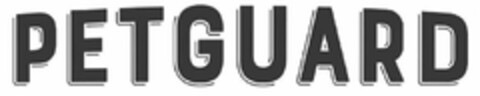 PETGUARD